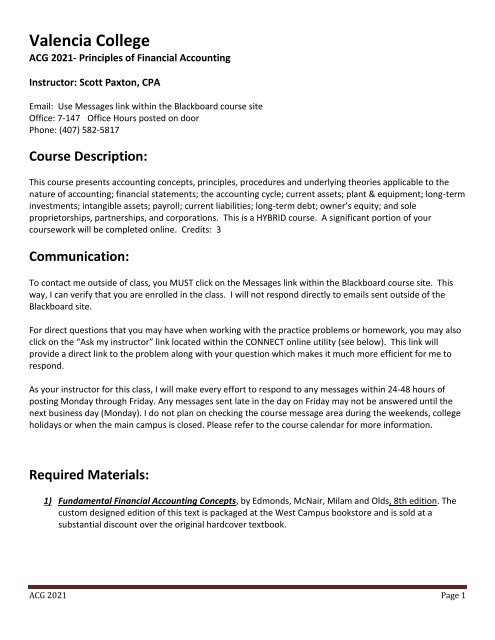 Valencia College
ACG 2021- Principles of Financial Accounting

Instructor: Scott Paxton, CPA

Email: Use Messages link within the Blackboard course site
Office: 7-147 Office Hours posted on door
Phone: (407) 582-5817

Course Description:

This course presents accounting concepts, principles, procedures and underlying theories applicable to the nature of accounting; financial statements; the accounting cycle; current assets; plant & equipment; long-term investments; intangible assets; payroll; current liabilities; long-term debt; owner's equity; and sole proprietorships, partnerships, and corporations. This is a HYBRID course. A significant portion of your coursework will be completed online. Credits: 3

Communication:

To contact me outside of class, you MUST click on the Messages link within the Blackboard course site. This way, I can verify that you are enrolled in the class. I will not respond directly to emails sent outside of the Blackboard site.

For direct questions that you may have when working with the practice problems or homework, you may also click on the "Ask my instructor" link located within the CONNECT online utility (see below). This link will provide a direct link to the problem along with your question which makes it much more efficient for me to respond.

As your instructor for this class, I will make every effort to respond to any messages within 24-48 hours of posting Monday through Friday. Any messages sent late in the day on Friday may not be answered until the next business day (Monday). I do not plan on checking the course message area during the weekends, college holidays or when the main campus is closed. Please refer to the course calendar for more information.

Required Materials:

1) Fundamental Financial Accounting Concepts, by Edmonds, McNair, Milam and Olds, 8th edition. The custom designed edition of this text is packaged at the West Campus bookstore and is sold at a substantial discount over the original hardcover textbook.

ACG 2021 Page 1